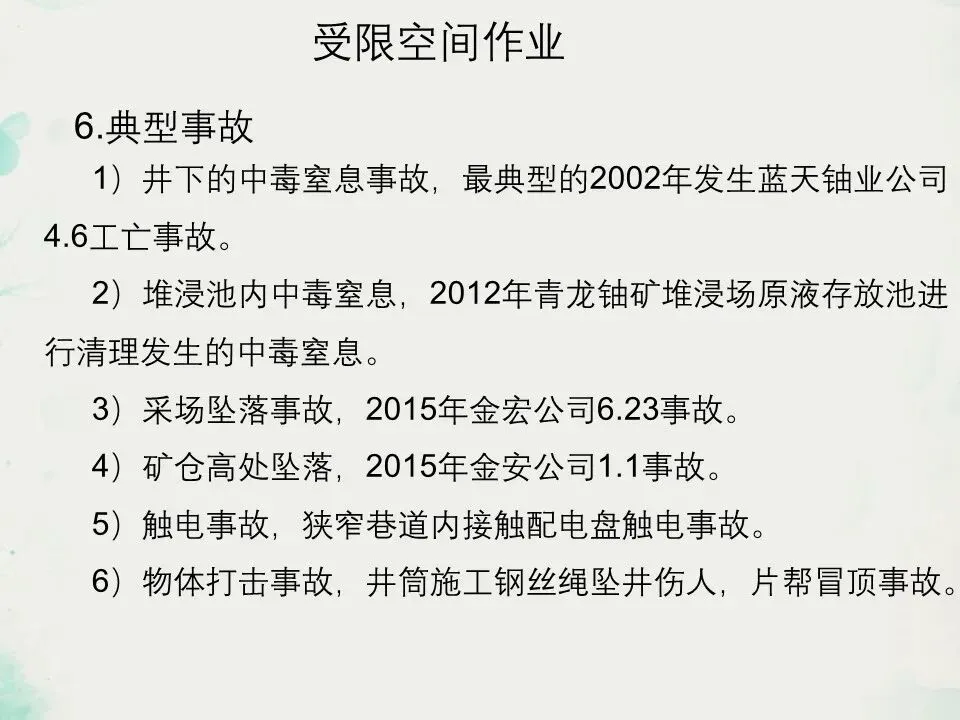 受限空间作业

6.典型事故

1）井下的中毒窒息事故，最典型的2002年发生蓝天铀业公司4.6工亡事故。

2）堆浸池内中毒窒息，2012年青龙铀矿堆浸场原液存放池进行清理发生的中毒窒息。

3）采场坠落事故，2015年金宏公司6.23事故。

4）矿仓高处坠落，2015年金安公司1.1事故。

5）触电事故，狭窄巷道内接触配电盘触电事故。

6）物体打击事故，井筒施工钢丝绳坠井伤人，片帮冒顶事故。